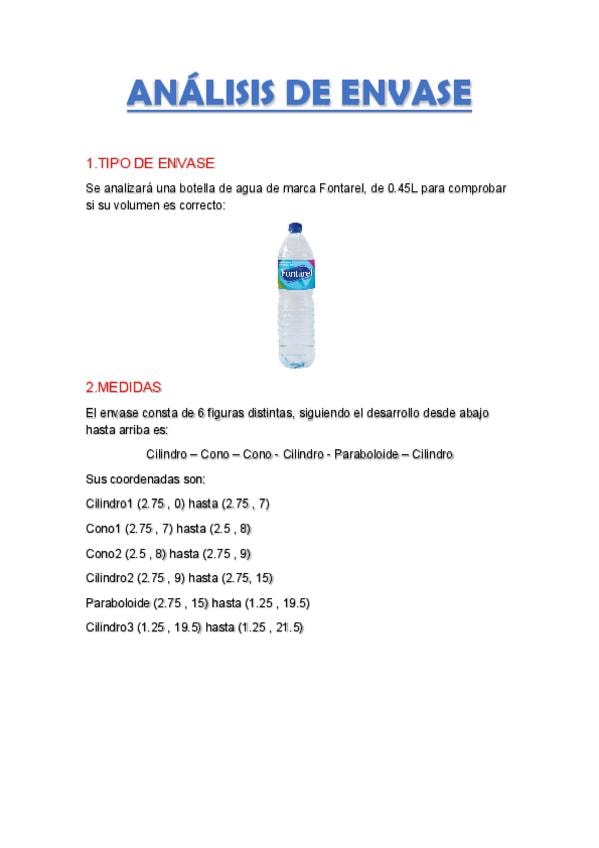 ANÁLISIS DE ENVASE

1.TIPO DE ENVASE

Se analizará una botella de agua de marca Fontarel, de 0.45L para comprobar si su volumen es correcto:

Fontarel

2.MEDIDAS

El envase consta de 6 figuras distintas, siguiendo el desarrollo desde abajo hasta arriba es:

Cilindro – Cono – Cono - Cilindro - Paraboloide – Cilindro

Sus coordenadas son:

Cilindro1 (2.75 , 0) hasta (2.75 , 7)

Cono1 (2.75 , 7) hasta (2.5 , 8)

Cono2 (2.5 , 8) hasta (2.75 , 9)

Cilindro2 (2.75 , 9) hasta (2.75, 15)

Paraboloide (2.75 , 15) hasta (1.25 , 19.5)

Cilindro3 (1.25 , 19.5) hasta (1.25 , 21.5)